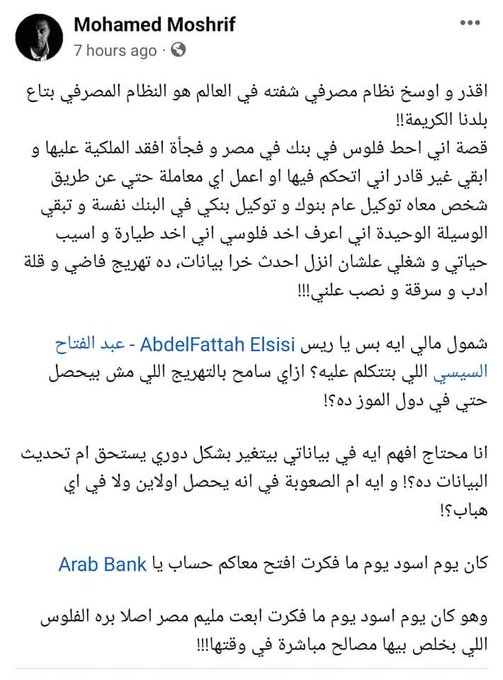 Mohamed Moshrif
7 hours ago ·

اقذر و اوسخ نظام مصرفي شفته في العالم هو النظام المصرفي بتاع بلدنا الكريمة!!
قصة اني احط فلوس في بنك في مصر و فجأة افقد الملكية عليها و ابقي غير قادر اني اتحكم فيها او اعمل اي معاملة حتي عن طريق شخص معاه توكيل عام بنوك و توكيل بنكي في البنك نفسة و تبقي الوسيلة الوحيدة اني اعرف اخد فلوسي اني اخد طيارة و اسيب حياتي و شغلي علشان انزل احدث خرا بيانات، ده تهريج فاضي و قلة ادب و سرقة و نصب علني!!!

شمول مالي ايه بس يا ريس AbdelFattah Elsisi - عبد الفتاح السيسي اللي بتتكلم عليه؟ ازاي سامح بالتهريج اللي مش بيحصل حتي في دول الموز ده؟!

انا محتاج افهم ايه في بياناتي بيتغير بشكل دوري يستحق ام تحديث البيانات ده؟! و ايه ام الصعوبة في انه يحصل اولاين ولا في اي هباب؟!

كان يوم اسود يوم ما فكرت افتح معاكم حساب يا Arab Bank

وهو كان يوم اسود يوم ما فكرت ابعت مليم مصر اصلا بره الفلوس اللي بخلص بيها مصالح مباشرة في وقتها!!!